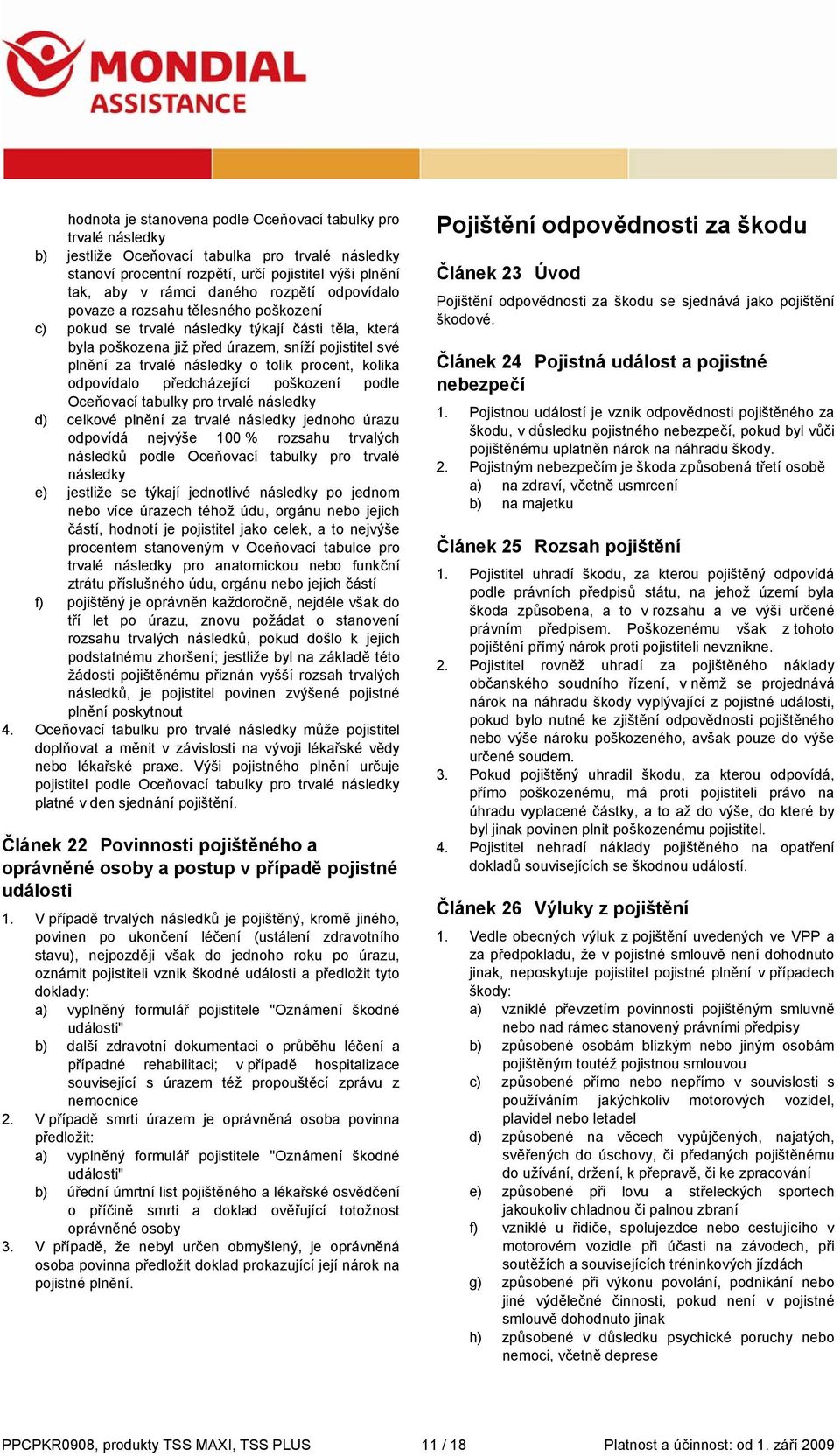 MONDIAL ASSISTANCE

hodnota je stanovena podle Oceňovací tabulky pro trvalé následky

b) jestliže Oceňovací tabulka pro trvalé následky stanoví procentní rozpětí, určí pojistitel výši plnění tak, aby v rámci daného rozpětí odpovídalo povaze a rozsahu tělesného poškození

c) pokud se trvalé následky týkají části těla, která byla poškozena již před úrazem, sníží pojistitel své plnění za trvalé následky o tolik procent, kolika odpovídalo předcházející poškození podle Oceňovací tabulky pro trvalé následky

d) celkové plnění za trvalé následky jednoho úrazu odpovídá nejvýše 100 % rozsahu trvalých následků podle Oceňovací tabulky pro trvalé následky

e) jestliže se týkají jednotlivé následky po jednom nebo více úrazech téhož údu, orgánu nebo jejich částí, hodnotí je pojistitel jako celek, a to nejvýše procentem stanoveným v Oceňovací tabulce pro trvalé následky pro anatomickou nebo funkční ztrátu příslušného údu, orgánu nebo jejich částí

f) pojištěný je oprávněn každoročně, nejdéle však do tří let po úrazu, znovu požádat o stanovení rozsahu trvalých následků, pokud došlo k jejich podstatnému zhoršení; jestliže byl na základě této žádosti pojištěnému přiznán vyšší rozsah trvalých následků, je pojistitel povinen zvýšené pojistné plnění poskytnout

4. Oceňovací tabulku pro trvalé následky může pojistitel doplňovat a měnit v závislosti na vývoji lékařské vědy nebo lékařské praxe. Výši pojistného plnění určuje pojistitel podle Oceňovací tabulky pro trvalé následky platné v den sjednání pojištění.

Článek 22 Povinnosti pojištěného a oprávněné osoby a postup v případě pojistné události

1. V případě trvalých následků je pojištěný, kromě jiného, povinen po ukončení léčení (ustálení zdravotního stavu), nejpozději však do jednoho roku po úrazu, oznámit pojistiteli vznik škodné události a předložit tyto doklady:
a) vyplněný formulář pojistitele "Oznámení škodné události"
b) další zdravotní dokumentaci o průběhu léčení a případné rehabilitaci; v případě hospitalizace související s úrazem též propouštěcí zprávu z nemocnice

2. V případě smrti úrazem je oprávněná osoba povinna předložit:
a) vyplněný formulář pojistitele "Oznámení škodné události"
b) úřední úmrtní list pojištěného a lékařské osvědčení o příčině smrti a doklad ověřující totožnost oprávněné osoby

3. V případě, že nebyl určen obmyšlený, je oprávněná osoba povinna předložit doklad prokazující její nárok na pojistné plnění.

Pojištění odpovědnosti za škodu

Článek 23 Úvod

Pojištění odpovědnosti za škodu se sjednává jako pojištění škodové.

Článek 24 Pojistná událost a pojistné nebezpečí

1. Pojistnou událostí je vznik odpovědnosti pojištěného za škodu, v důsledku pojistného nebezpečí, pokud byl vůči pojištěnému uplatněn nárok na náhradu škody.

2. Pojistným nebezpečím je škoda způsobená třetí osobě
a) na zdraví, včetně usmrcení
b) na majetku

Článek 25 Rozsah pojištění

1. Pojistitel uhradí škodu, za kterou pojištěný odpovídá podle právních předpisů státu, na jehož území byla škoda způsobena, a to v rozsahu a ve výši určené právním předpisem. Poškozenému však z tohoto pojištění přímý nárok proti pojistiteli nevznikne.

2. Pojistitel rovněž uhradí za pojištěného náklady občanského soudního řízení, v němž se projednává nárok na náhradu škody vyplývající z pojistné události, pokud bylo nutné ke zjištění odpovědnosti pojištěného nebo výše nároku poškozeného, avšak pouze do výše určené soudem.

3. Pokud pojištěný uhradil škodu, za kterou odpovídá, přímo poškozenému, má proti pojistiteli právo na úhradu vyplacené částky, a to až do výše, do které by byl jinak povinen plnit poškozenému pojistitel.

4. Pojistitel nehradí náklady pojištěného na opatření dokladů souvisejících se škodnou událostí.

Článek 26 Výluky z pojištění

1. Vedle obecných výluk z pojištění uvedených ve VPP a za předpokladu, že v pojistné smlouvě není dohodnuto jinak, neposkytuje pojistitel pojistné plnění v případech škody:
a) vzniklé převzetím povinnosti pojištěným smluvně nebo nad rámec stanovený právními předpisy
b) způsobené osobám blízkým nebo jiným osobám pojištěným toutéž pojistnou smlouvou
c) způsobené přímo nebo nepřímo v souvislosti s používáním jakýchkoliv motorových vozidel, plavidel nebo letadel
d) způsobené na věcech vypůjčených, najatých, svěřených do úschovy, či předaných pojištěnému do užívání, držení, k přepravě, či ke zpracování
e) způsobené při lovu a střeleckých sportech jakoukoliv chladnou či palnou zbraní
f) vzniklé u řidiče, spolujezdce nebo cestujícího v motorovém vozidle při účasti na závodech, při soutěžích a souvisejících tréninkových jízdách
g) způsobené při výkonu povolání, podnikání nebo jiné výdělečné činnosti, pokud není v pojistné smlouvě dohodnuto jinak
h) způsobené v důsledku psychické poruchy nebo nemoci, včetně deprese

PPCPKR0908, produkty TSS MAXI, TSS PLUS 11 / 18 Platnost a účinnost: od 1. září 2009